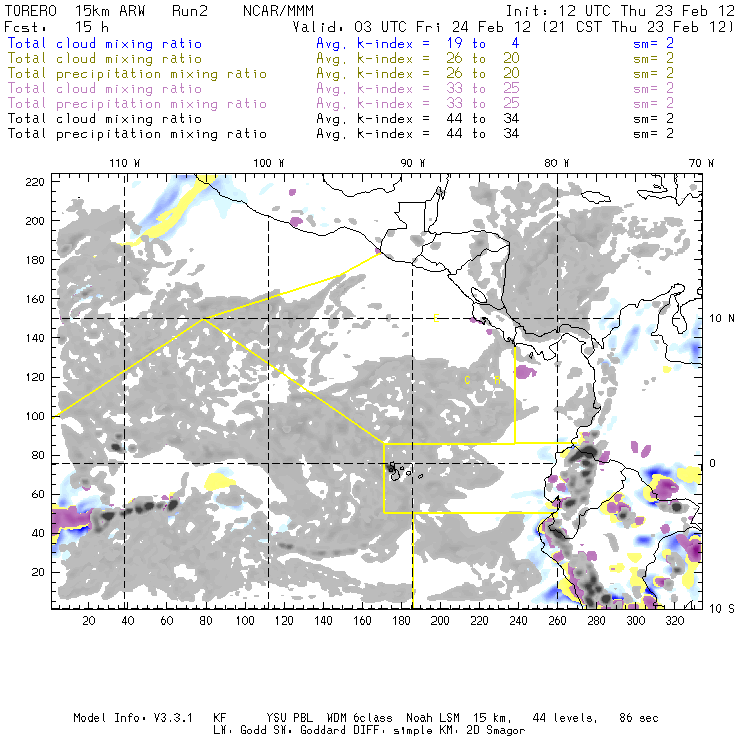 TORERO 15km ARW Run2 NCAR/MMM Init: 12 UTC Thu 23 Feb 12
Fcst: 15 h Valid: 03 UTC Fri 24 Feb 12 (21 CST Thu 23 Feb 12)
Total cloud mixing ratio Avg. k-index = 19 to 4 sm= 2
Total cloud mixing ratio Avg. k-index = 26 to 20 sm= 2
Total precipitation mixing ratio Avg. k-index = 26 to 20 sm= 2
Total cloud mixing ratio Avg. k-index = 33 to 25 sm= 2
Total precipitation mixing ratio Avg. k-index = 33 to 25 sm= 2
Total cloud mixing ratio Avg. k-index = 44 to 34 sm= 2
Total precipitation mixing ratio Avg. k-index = 44 to 34 sm= 2

110 W 100 W 90 W 80 W 70 W

220
200
180
160
140
120
100
80
60
40
20

10 N
0
10 S

C
C R

20 40 60 80 100 120 140 160 180 200 220 240 260 280 300 320

Model Info: V3.3.1 KF YSU PBL WDM 6class Noah LSM 15 km, 44 levels, 86 sec
LW: Godd SW: Goddard DIFF: simple KM: 2D Smagor